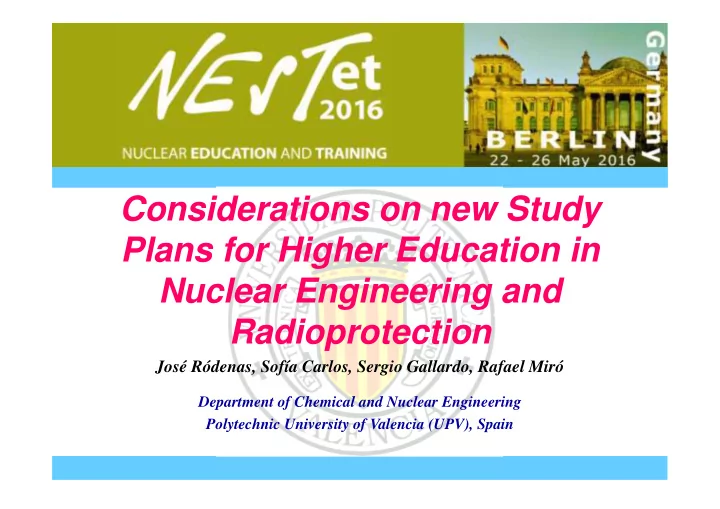 NESTet 2016

NUCLEAR EDUCATION AND TRAINING

Germany

BERLIN

22 - 26 May 2016

Considerations on new Study Plans for Higher Education in Nuclear Engineering and Radioprotection

José Ródenas, Sofía Carlos, Sergio Gallardo, Rafael Miró

Department of Chemical and Nuclear Engineering
Polytechnic University of Valencia (UPV), Spain